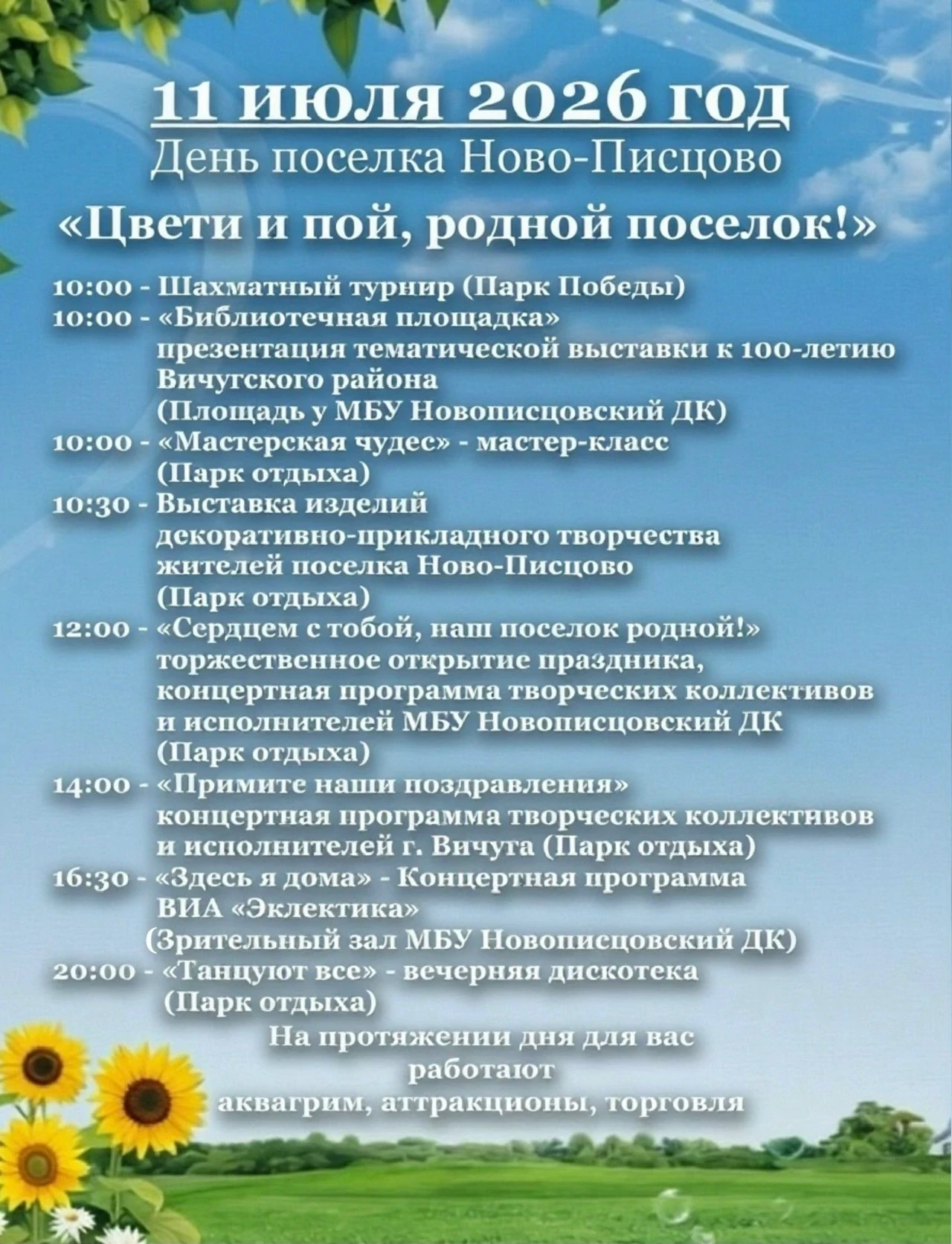 11 июля 2026 год
День поселка Ново-Писцово
«Цвети и пой, родной поселок!»

10:00 - Шахматный турнир (Парк Победы)
10:00 - «Библиотечная площадка»
презентация тематической выставки к 100-летию Вичугского района
(Площадь у МБУ Новописцовский ДК)
10:00 - «Мастерская чудес» - мастер-класс
(Парк отдыха)
10:30 - Выставка изделий
декоративно-прикладного творчества жителей поселка Ново-Писцово
(Парк отдыха)
12:00 - «Сердцем с тобой, наш поселок родной!»
торжественное открытие праздника, концертная программа творческих коллективов и исполнителей МБУ Новописцовский ДК
(Парк отдыха)
14:00 - «Примите наши поздравления»
концертная программа творческих коллективов и исполнителей г. Вичуга (Парк отдыха)
16:30 - «Здесь я дома» - Концертная программа
ВИА «Эклектика»
(Зрительный зал МБУ Новописцовский ДК)
20:00 - «Танцуют все» - вечерняя дискотека
(Парк отдыха)

На протяжении дня для вас
работают
аквагрим, аттракционы, торговля